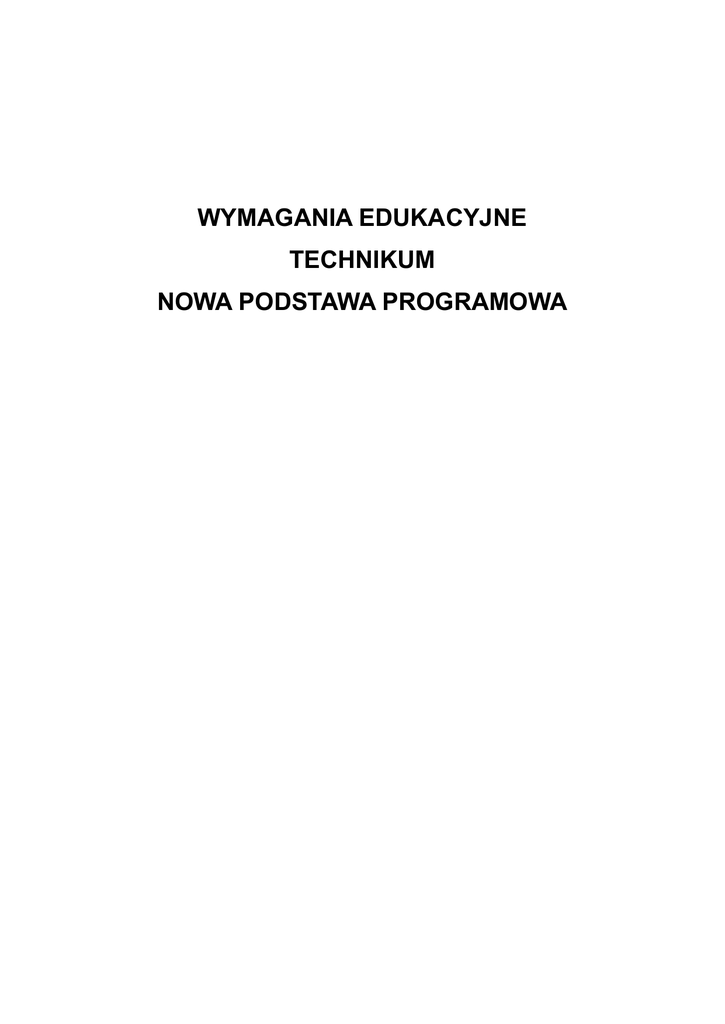 WYMAGANIA EDUKACYJNE

TECHNIKUM

NOWA PODSTAWA PROGRAMOWA